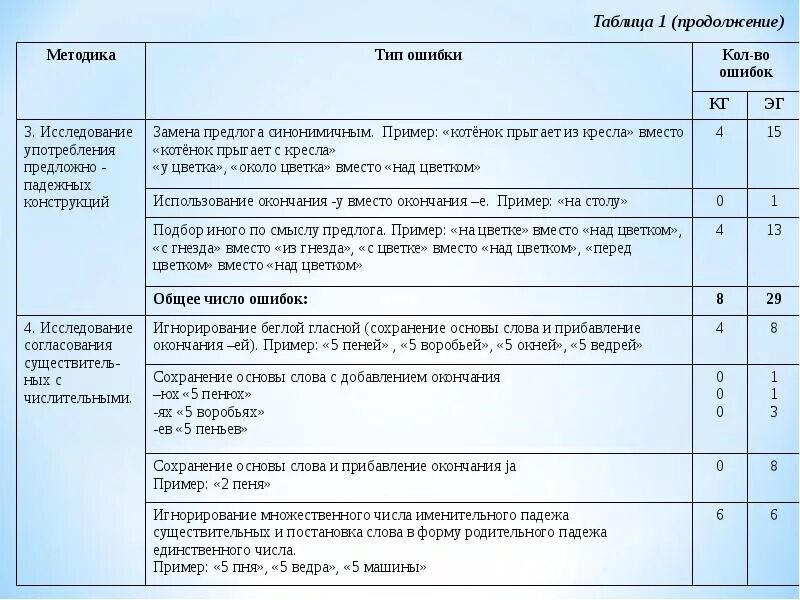 Таблица 1 (продолжение)

| Методика | Тип ошибки | Кол-во ошибок КГ | Кол-во ошибок ЭГ |
|---|---|---|---|
| 3. Исследование употребления предложно - падежных конструкций | Замена предлога синонимичным. Пример: «котёнок прыгает из кресла» вместо «котёнок прыгает с кресла» «у цветка», «около цветка» вместо «над цветком» | 4 | 15 |
| | Использование окончания -у вместо окончания –е. Пример: «на столу» | 0 | 1 |
| | Подбор иного по смыслу предлога. Пример: «на цветке» вместо «над цветком», «с гнезда» вместо «из гнезда», «с цветке» вместо «над цветком», «перед цветком» вместо «над цветком» | 4 | 13 |
| | **Общее число ошибок:** | **8** | **29** |
| 4. Исследование согласования существительных с числительными. | Игнорирование беглой гласной (сохранение основы слова и прибавление окончания –ей). Пример: «5 пеней» , «5 воробьей», «5 окней», «5 ведрей» | 4 | 8 |
| | Сохранение основы слова с добавлением окончания –юх «5 пенюх» -ях «5 воробьях» -ев «5 пеньев» | 0 0 0 | 1 1 3 |
| | Сохранение основы слова и прибавление окончания ja Пример: «2 пеня» | 0 | 8 |
| | Игнорирование множественного числа именительного падежа существительных и постановка слова в форму родительного падежа единственного числа. Пример: «5 пня», «5 ведра», «5 машины» | 6 | 6 |